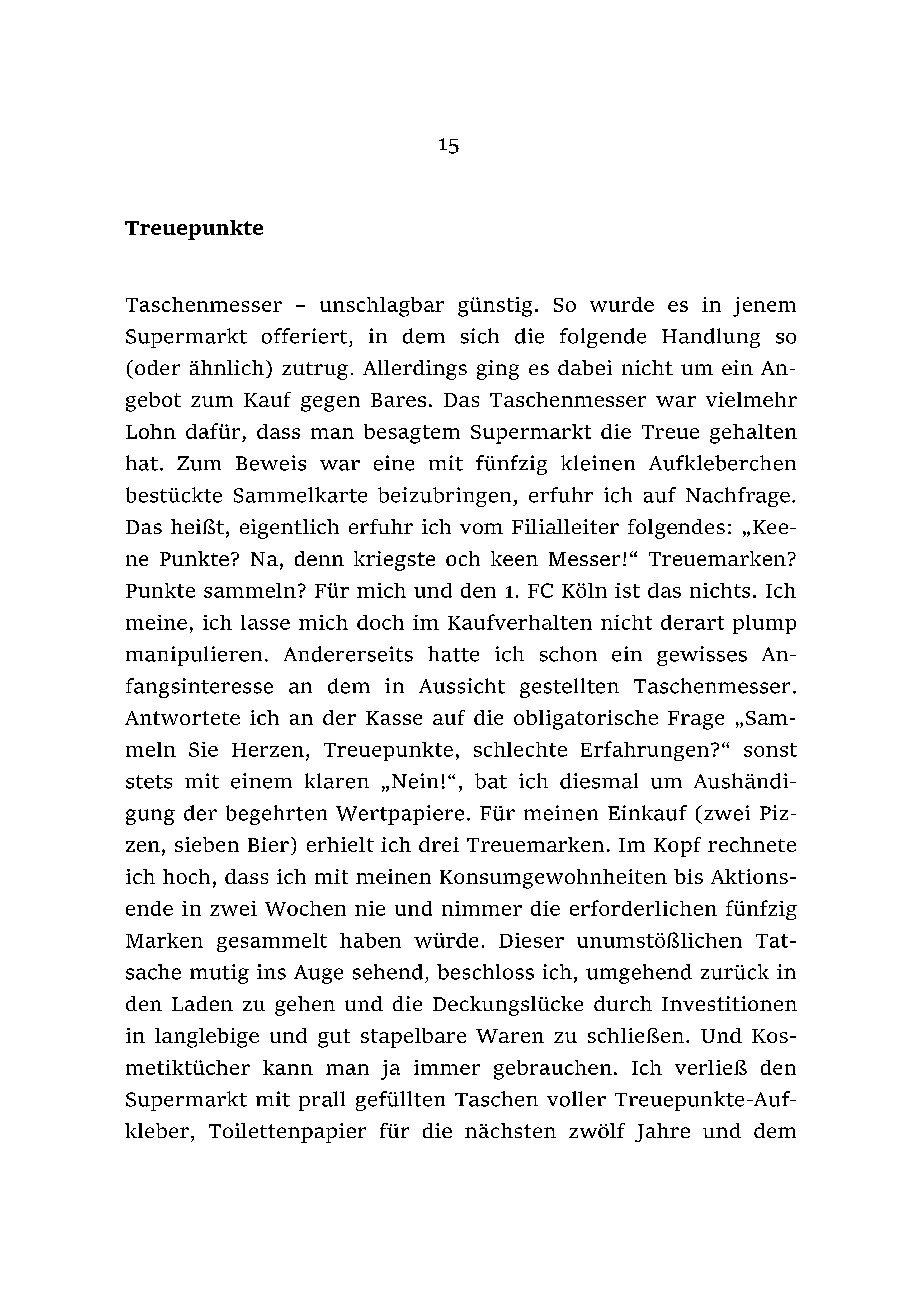 15

Treuepunkte

Taschenmesser – unschlagbar günstig. So wurde es in jenem Supermarkt offeriert, in dem sich die folgende Handlung so (oder ähnlich) zutrug. Allerdings ging es dabei nicht um ein Angebot zum Kauf gegen Bares. Das Taschenmesser war vielmehr Lohn dafür, dass man besagtem Supermarkt die Treue gehalten hat. Zum Beweis war eine mit fünfzig kleinen Aufkleberchen bestückte Sammelkarte beizubringen, erfuhr ich auf Nachfrage. Das heißt, eigentlich erfuhr ich vom Filialleiter folgendes: „Keene Punkte? Na, denn kriegste och keen Messer!“ Treuemarken? Punkte sammeln? Für mich und den 1. FC Köln ist das nichts. Ich meine, ich lasse mich doch im Kaufverhalten nicht derart plump manipulieren. Andererseits hatte ich schon ein gewisses Anfangsinteresse an dem in Aussicht gestellten Taschenmesser. Antwortete ich an der Kasse auf die obligatorische Frage „Sammeln Sie Herzen, Treuepunkte, schlechte Erfahrungen?“ sonst stets mit einem klaren „Nein!“, bat ich diesmal um Aushändigung der begehrten Wertpapiere. Für meinen Einkauf (zwei Pizzen, sieben Bier) erhielt ich drei Treuemarken. Im Kopf rechnete ich hoch, dass ich mit meinen Konsumgewohnheiten bis Aktionsende in zwei Wochen nie und nimmer die erforderlichen fünfzig Marken gesammelt haben würde. Dieser unumstößlichen Tatsache mutig ins Auge sehend, beschloss ich, umgehend zurück in den Laden zu gehen und die Deckungslücke durch Investitionen in langlebige und gut stapelbare Waren zu schließen. Und Kosmetiktücher kann man ja immer gebrauchen. Ich verließ den Supermarkt mit prall gefüllten Taschen voller Treuepunkte-Aufkleber, Toilettenpapier für die nächsten zwölf Jahre und dem